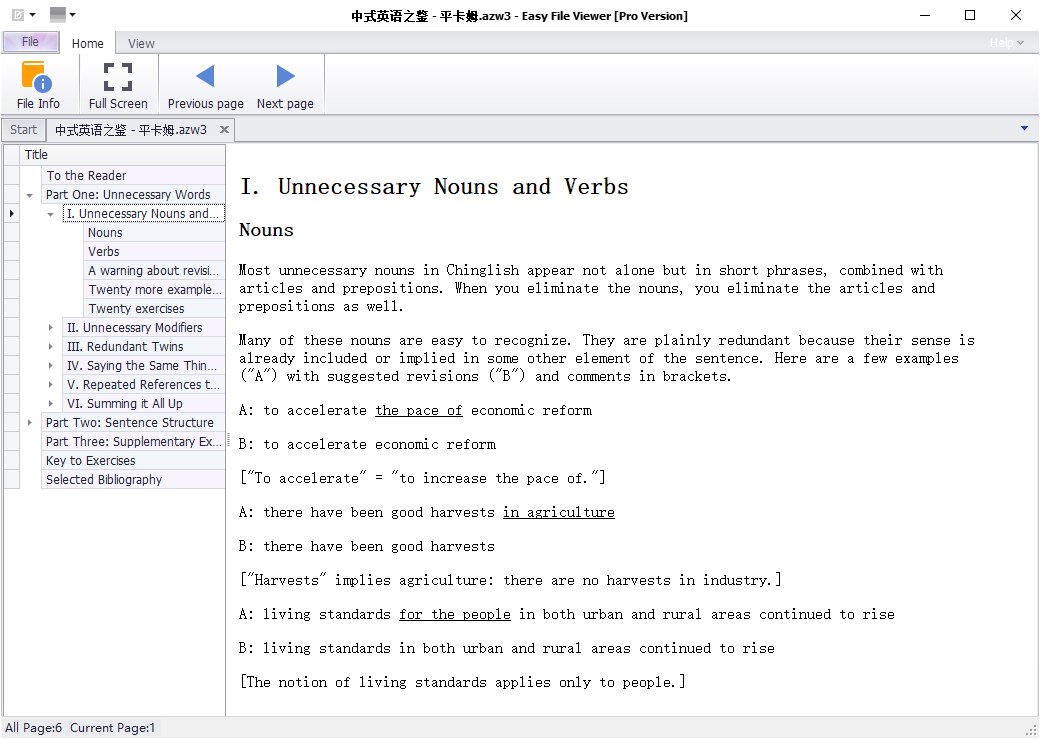 中式英语之鉴 - 平卡姆.azw3 - Easy File Viewer [Pro Version]

File Home View Help

File Info Full Screen Previous page Next page

Start 中式英语之鉴 - 平卡姆.azw3

Title
To the Reader
Part One: Unnecessary Words
I. Unnecessary Nouns and...
Nouns
Verbs
A warning about revisi...
Twenty more example...
Twenty exercises
II. Unnecessary Modifiers
III. Redundant Twins
IV. Saying the Same Thin...
V. Repeated References t...
VI. Summing it All Up
Part Two: Sentence Structure
Part Three: Supplementary Ex...
Key to Exercises
Selected Bibliography

I. Unnecessary Nouns and Verbs

Nouns

Most unnecessary nouns in Chinglish appear not alone but in short phrases, combined with articles and prepositions. When you eliminate the nouns, you eliminate the articles and prepositions as well.

Many of these nouns are easy to recognize. They are plainly redundant because their sense is already included or implied in some other element of the sentence. Here are a few examples ("A") with suggested revisions ("B") and comments in brackets.

A: to accelerate the pace of economic reform

B: to accelerate economic reform

["To accelerate" = "to increase the pace of."]

A: there have been good harvests in agriculture

B: there have been good harvests

["Harvests" implies agriculture: there are no harvests in industry.]

A: living standards for the people in both urban and rural areas continued to rise

B: living standards in both urban and rural areas continued to rise

[The notion of living standards applies only to people.]

All Page:6 Current Page:1